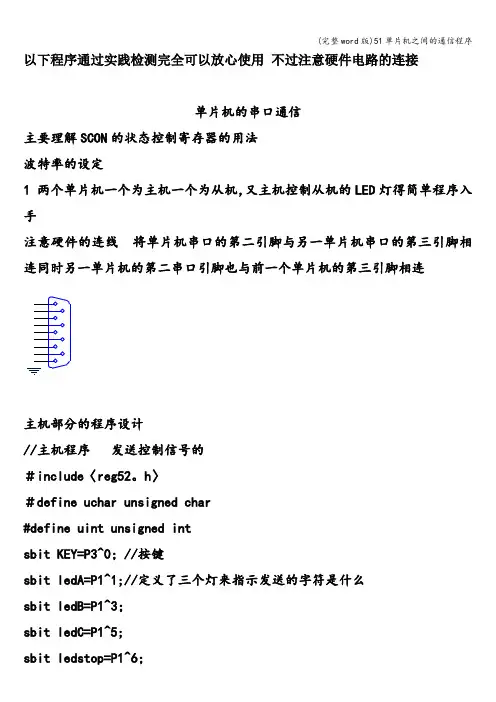 (完整word版)51单片机之间的通信程序

以下程序通过实践检测完全可以放心使用 不过注意硬件电路的连接

单片机的串口通信

主要理解SCON的状态控制寄存器的用法

波特率的设定

1 两个单片机一个为主机一个为从机,又主机控制从机的LED灯得简单程序入手

注意硬件的连线 将单片机串口的第二引脚与另一单片机串口的第三引脚相连同时另一单片机的第二串口引脚也与前一个单片机的第三引脚相连

主机部分的程序设计

//主机程序 发送控制信号的

#include〈reg52。h〉

#define uchar unsigned char

#define uint unsigned int

sbit KEY=P3^0; //按键

sbit ledA=P1^1;//定义了三个灯来指示发送的字符是什么

sbit ledB=P1^3;

sbit ledC=P1^5;

sbit ledstop=P1^6;